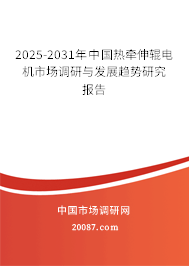 2025-2031年中国热牵伸辊电机市场调研与发展趋势研究报告

中国市场调研网

20087.com